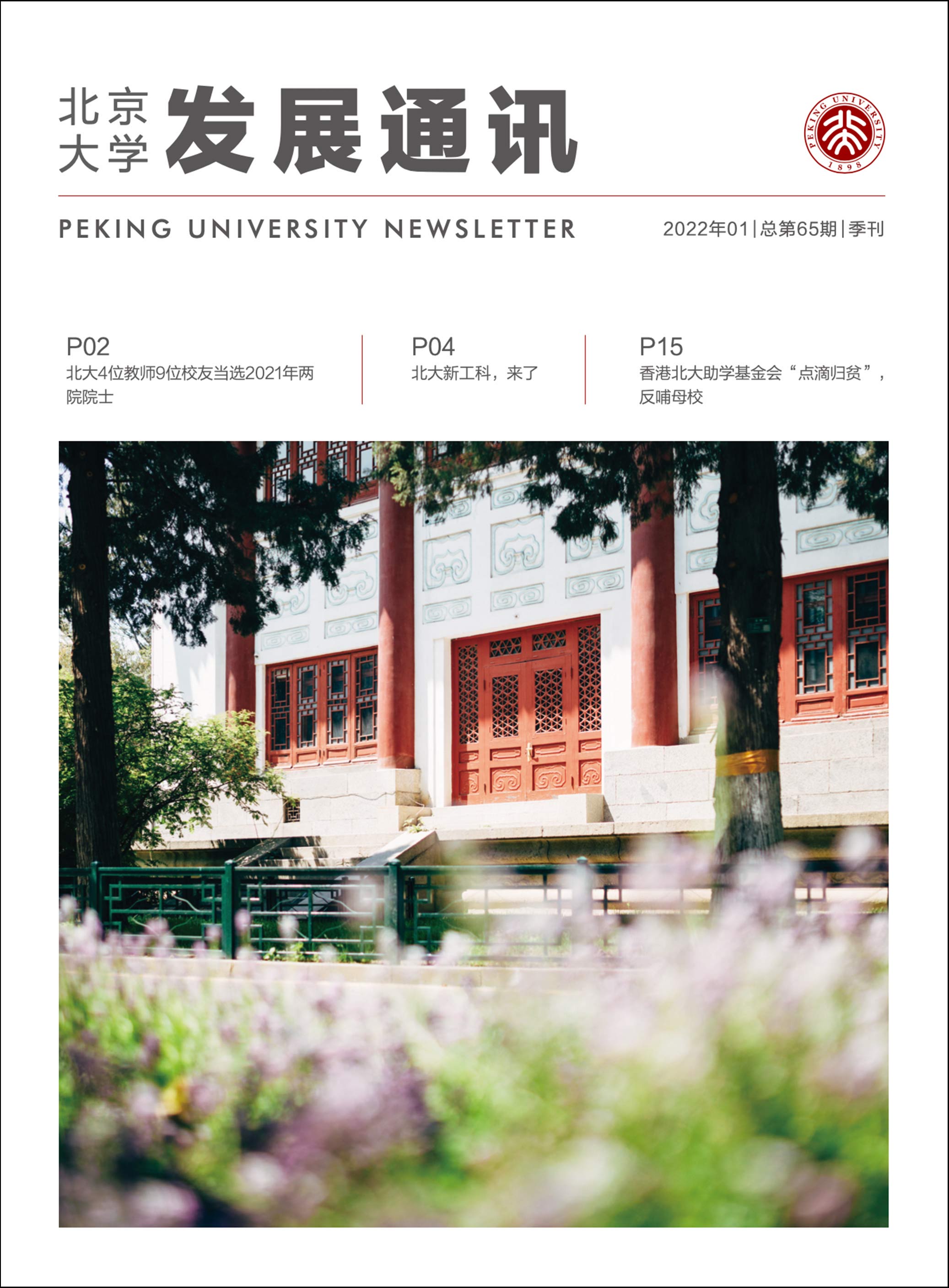 北京大学 发展通讯

PEKING UNIVERSITY 1898

PEKING UNIVERSITY NEWSLETTER

2022年01 | 总第65期 | 季刊

P02
北大4位教师9位校友当选2021年两院院士

P04
北大新工科，来了

P15
香港北大助学基金会“点滴归贫”，反哺母校